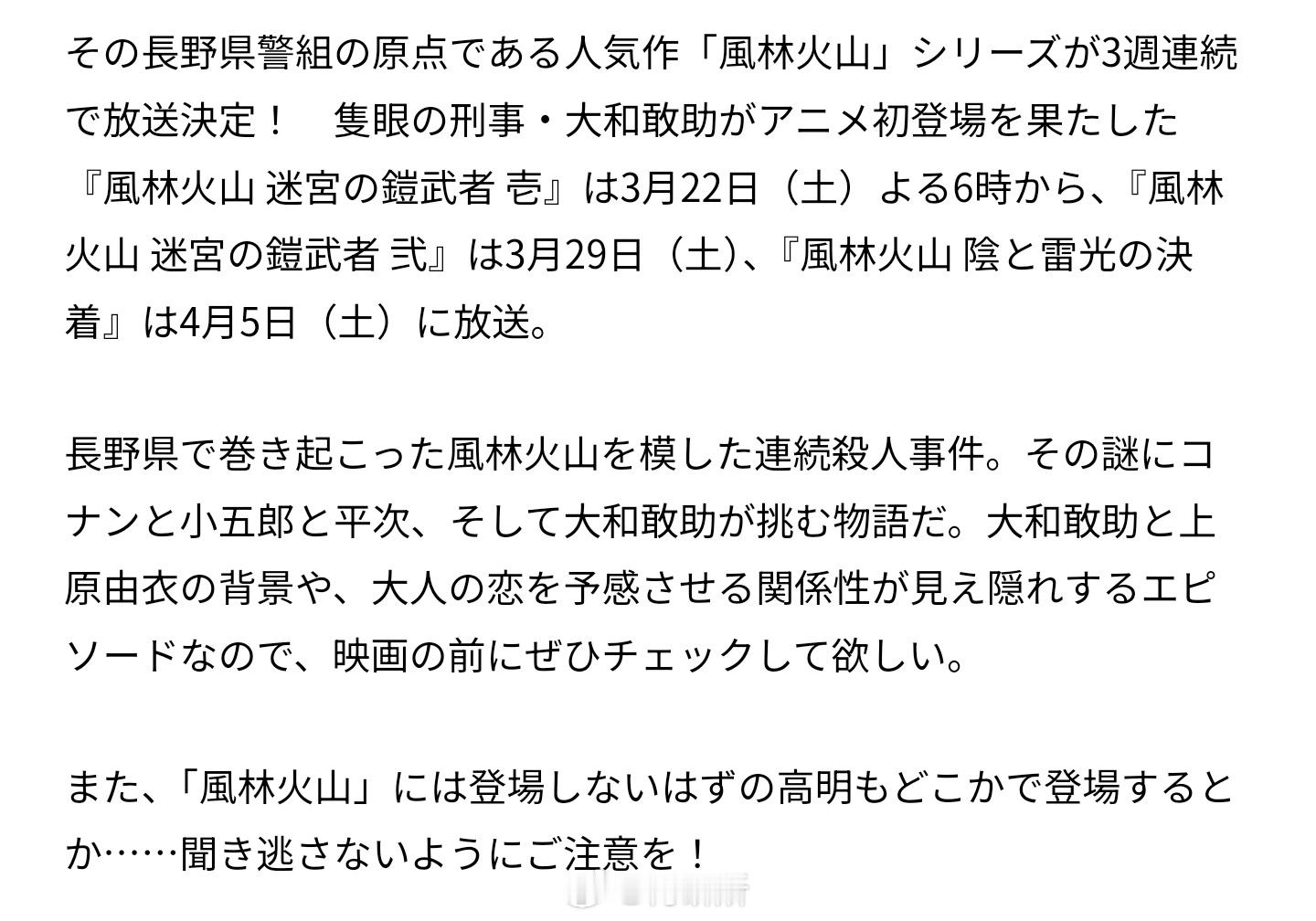 その長野県警組の原点である人気作「風林火山」シリーズが3週連続で放送決定！　隻眼の刑事・大和敢助がアニメ初登場を果たした『風林火山 迷宮の鎧武者 壱』は3月22日（土）よる6時から、『風林火山 迷宮の鎧武者 弐』は3月29日（土)、『風林火山 陰と雷光の決着』は4月5日（土）に放送。

長野県で巻き起こった風林火山を模した連続殺人事件。その謎にコナンと小五郎と平次、そして大和敢助が挑む物語だ。大和敢助と上原由衣の背景や、大人の恋を予感させる関係性が見え隠れするエピソードなので、映画の前にぜひチェックして欲しい。

また、「風林火山」には登場しないはずの高明もどこかで登場するとか……聞き逃さないようにご注意を！